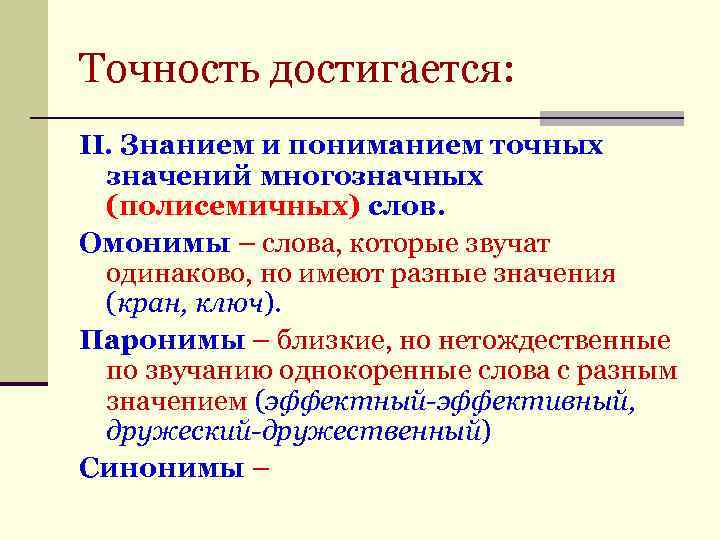 Точность достигается:

II. Знанием и пониманием точных значений многозначных (полисемичных) слов.

Омонимы – слова, которые звучат одинаково, но имеют разные значения (кран, ключ).

Паронимы – близкие, но нетождественные по звучанию однокоренные слова с разным значением (эффектный-эффективный, дружеский-дружественный)

Синонимы –